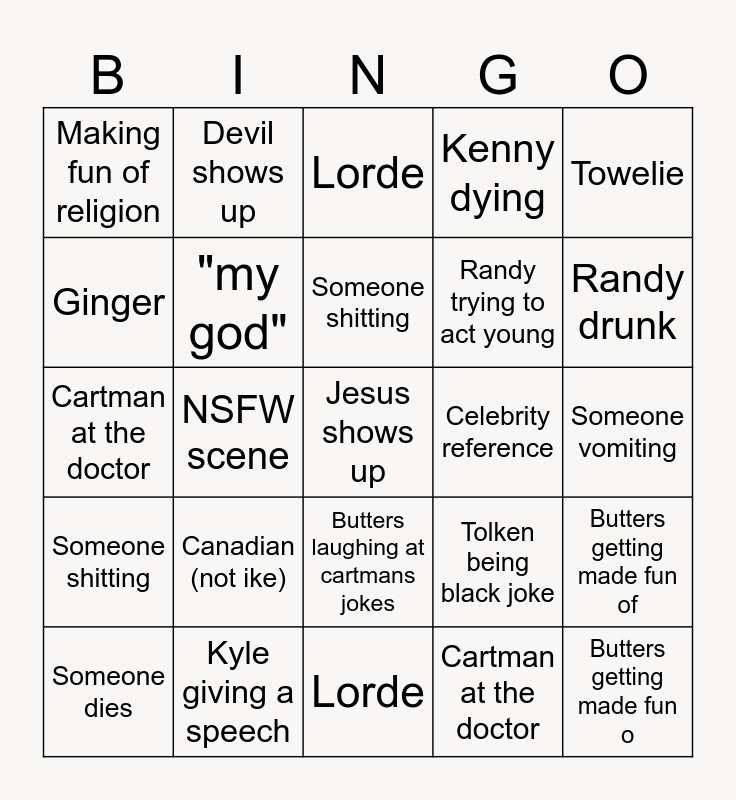 | B | I | N | G | O |
|---|---|---|---|---|
| Making fun of religion | Devil shows up | Lorde | Kenny dying | Towelie |
| Ginger | "my god" | Someone shitting | Randy trying to act young | Randy drunk |
| Cartman at the doctor | NSFW scene | Jesus shows up | Celebrity reference | Someone vomiting |
| Someone shitting | Canadian (not ike) | Butters laughing at cartmans jokes | Tolken being black joke | Butters getting made fun of |
| Someone dies | Kyle giving a speech | Lorde | Cartman at the doctor | Butters getting made fun o |